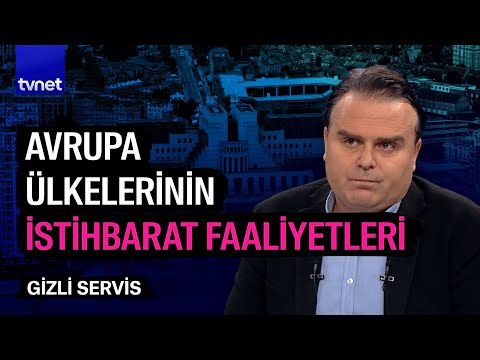 tvnet

AVRUPA ÜLKELERİNİN İSTİHBARAT FAALİYETLERİ

GİZLİ SERVİS